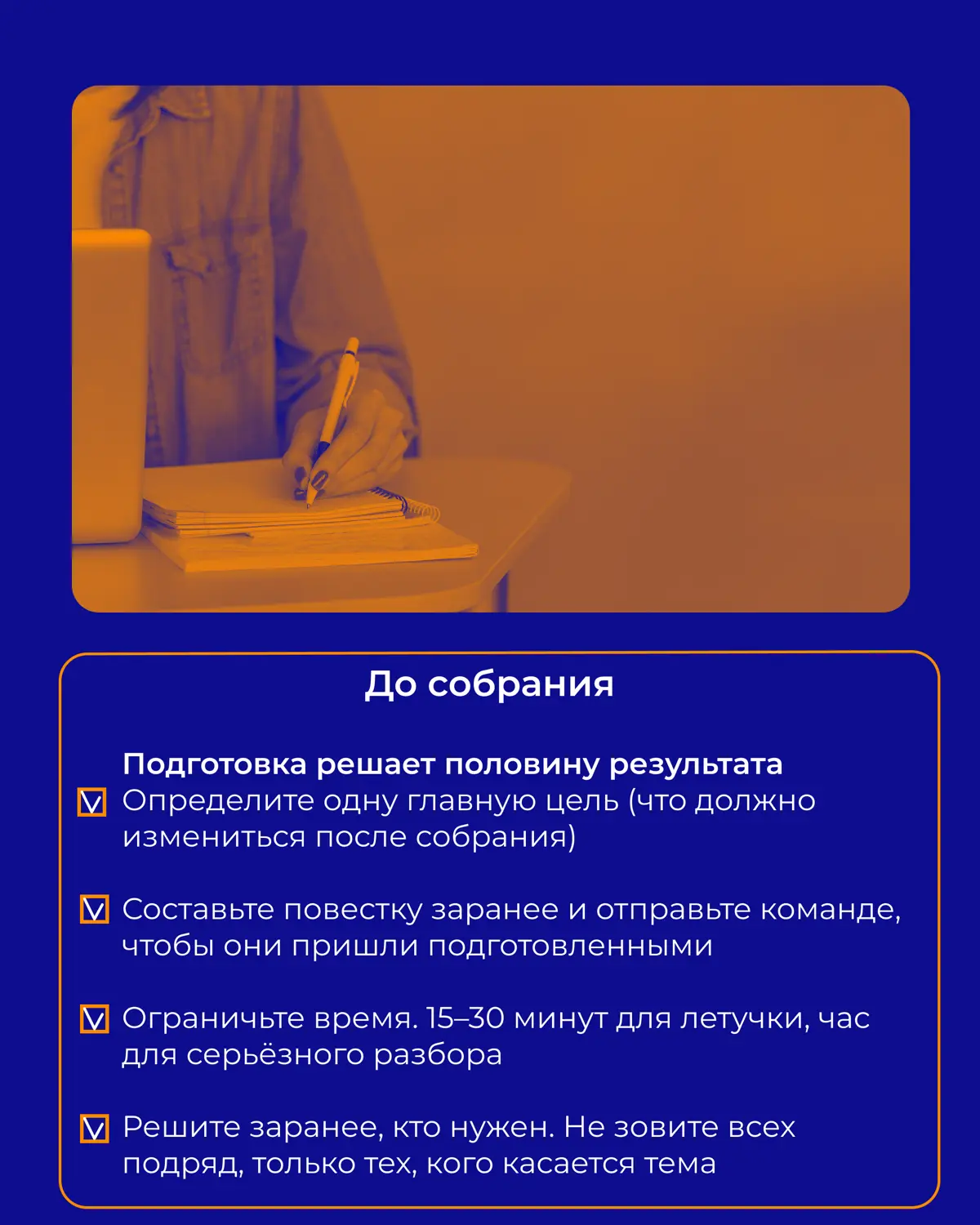 До собрания

Подготовка решает половину результата

Определите одну главную цель (что должно измениться после собрания)

Составьте повестку заранее и отправьте команде, чтобы они пришли подготовленными

Ограничьте время. 15–30 минут для летучки, час для серьёзного разбора

Решите заранее, кто нужен. Не зовите всех подряд, только тех, кого касается тема